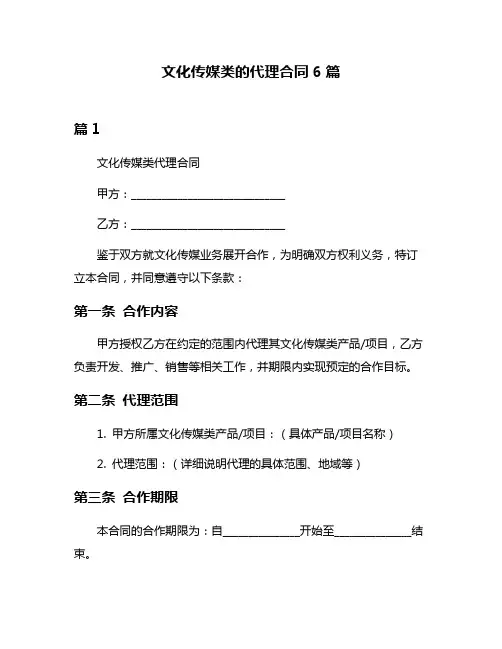 文化传媒类的代理合同 6 篇

篇 1

文化传媒类代理合同

甲方：____________________________

乙方：____________________________

鉴于双方就文化传媒业务展开合作，为明确双方权利义务，特订立本合同，并同意遵守以下条款：

第一条 合作内容

甲方授权乙方在约定的范围内代理其文化传媒类产品/项目，乙方负责开发、推广、销售等相关工作，并期限内实现预定的合作目标。

第二条 代理范围

1. 甲方所属文化传媒类产品/项目：（具体产品/项目名称）

2. 代理范围：（详细说明代理的具体范围、地域等）

第三条 合作期限

本合同的合作期限为：自______________开始至______________结束。